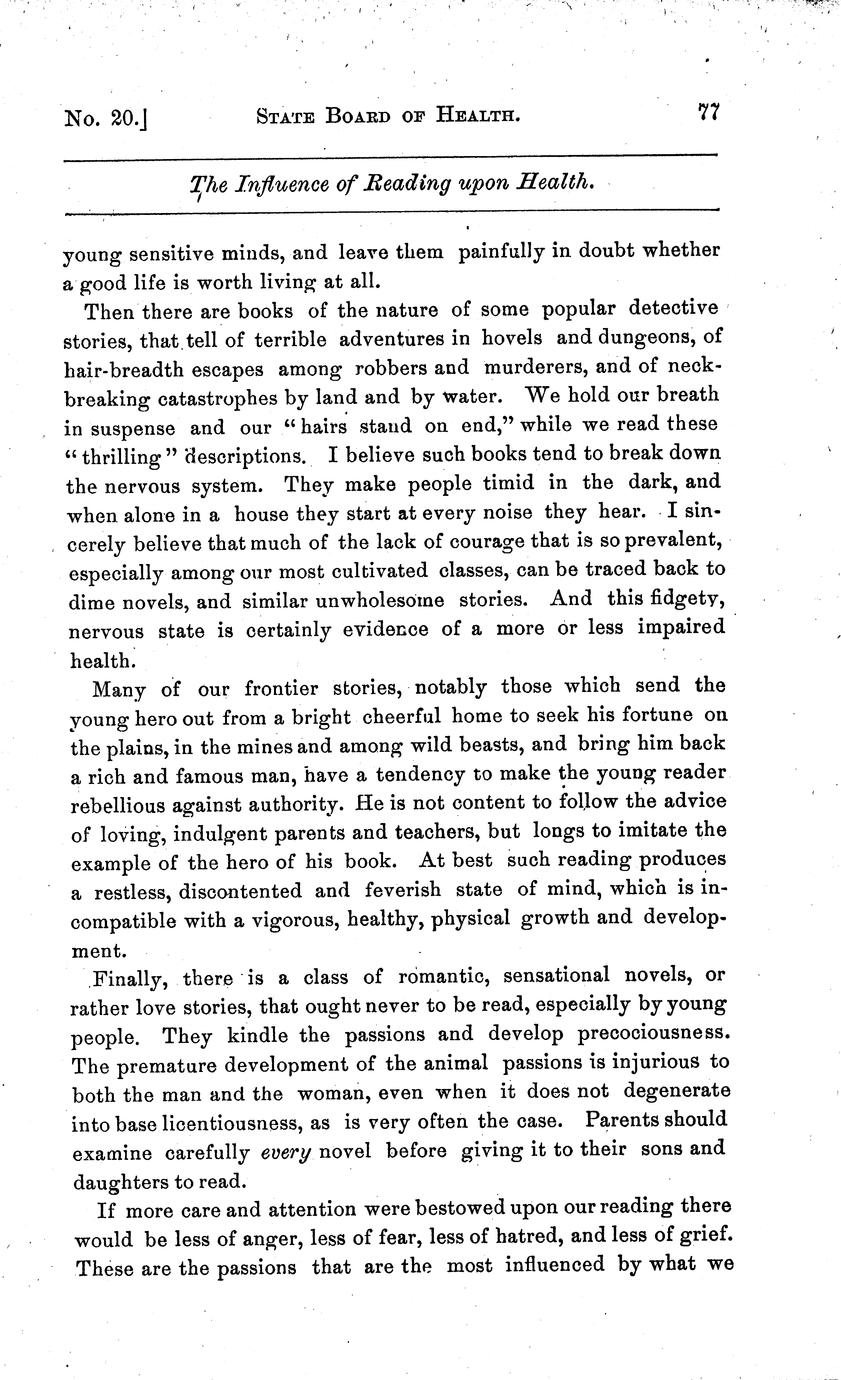 No. 20.] STATE BOARD OF HEALTH. 77

The Influence of Reading upon Health.

young sensitive minds, and leave them painfully in doubt whether a good life is worth living at all.

Then there are books of the nature of some popular detective stories, that tell of terrible adventures in hovels and dungeons, of hair-breadth escapes among robbers and murderers, and of neck-breaking catastrophes by land and by water. We hold our breath in suspense and our "hairs stand on end," while we read these "thrilling" descriptions. I believe such books tend to break down the nervous system. They make people timid in the dark, and when alone in a house they start at every noise they hear. I sincerely believe that much of the lack of courage that is so prevalent, especially among our most cultivated classes, can be traced back to dime novels, and similar unwholesome stories. And this fidgety, nervous state is certainly evidence of a more or less impaired health.

Many of our frontier stories, notably those which send the young hero out from a bright cheerful home to seek his fortune on the plains, in the mines and among wild beasts, and bring him back a rich and famous man, have a tendency to make the young reader rebellious against authority. He is not content to follow the advice of loving, indulgent parents and teachers, but longs to imitate the example of the hero of his book. At best such reading produces a restless, discontented and feverish state of mind, which is incompatible with a vigorous, healthy, physical growth and development.

Finally, there is a class of romantic, sensational novels, or rather love stories, that ought never to be read, especially by young people. They kindle the passions and develop precociousness. The premature development of the animal passions is injurious to both the man and the woman, even when it does not degenerate into base licentiousness, as is very often the case. Parents should examine carefully every novel before giving it to their sons and daughters to read.

If more care and attention were bestowed upon our reading there would be less of anger, less of fear, less of hatred, and less of grief. These are the passions that are the most influenced by what we